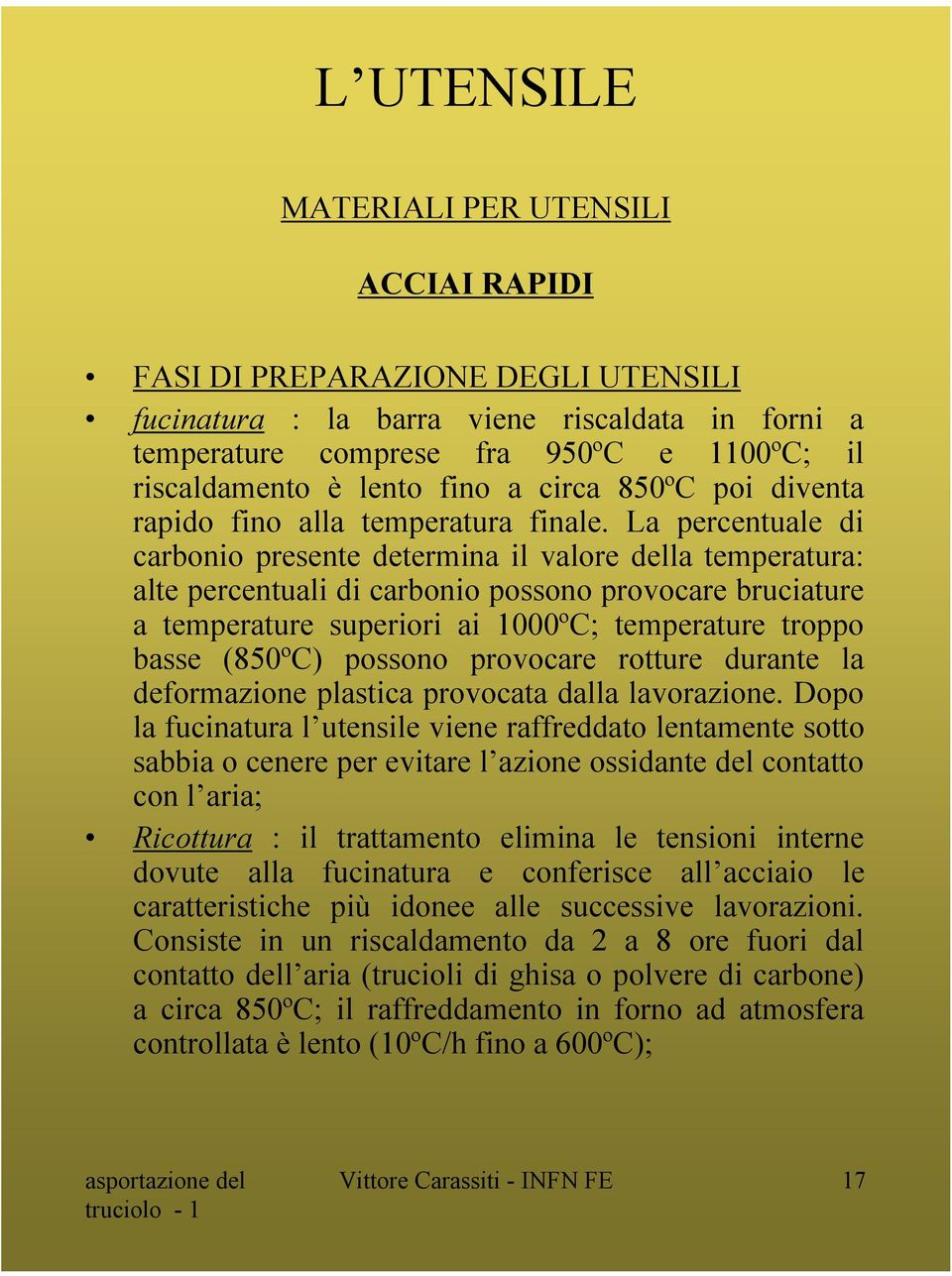 L’UTENSILE

MATERIALI PER UTENSILI

ACCIAI RAPIDI

• FASI DI PREPARAZIONE DEGLI UTENSILI
• fucinatura : la barra viene riscaldata in forni a temperature comprese fra 950ºC e 1100ºC; il riscaldamento è lento fino a circa 850ºC poi diventa rapido fino alla temperatura finale. La percentuale di carbonio presente determina il valore della temperatura: alte percentuali di carbonio possono provocare bruciature a temperature superiori ai 1000ºC; temperature troppo basse (850ºC) possono provocare rotture durante la deformazione plastica provocata dalla lavorazione. Dopo la fucinatura l’utensile viene raffreddato lentamente sotto sabbia o cenere per evitare l’azione ossidante del contatto con l’aria;
• Ricottura : il trattamento elimina le tensioni interne dovute alla fucinatura e conferisce all’acciaio le caratteristiche più idonee alle successive lavorazioni. Consiste in un riscaldamento da 2 a 8 ore fuori dal contatto dell’aria (trucioli di ghisa o polvere di carbone) a circa 850ºC; il raffreddamento in forno ad atmosfera controllata è lento (10ºC/h fino a 600ºC);

asportazione del truciolo - 1

Vittore Carassiti - INFN FE

17